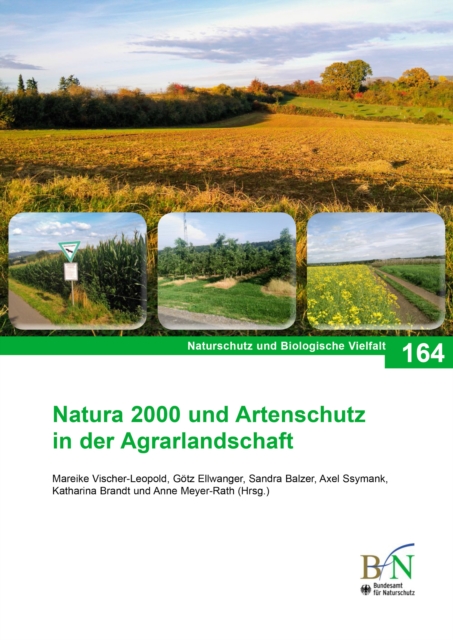 Naturschutz und Biologische Vielfalt 164

Natura 2000 und Artenschutz in der Agrarlandschaft

Mareike Vischer-Leopold, Götz Ellwanger, Sandra Balzer, Axel Ssymank, Katharina Brandt und Anne Meyer-Rath (Hrsg.)

BfN
Bundesamt für Naturschutz